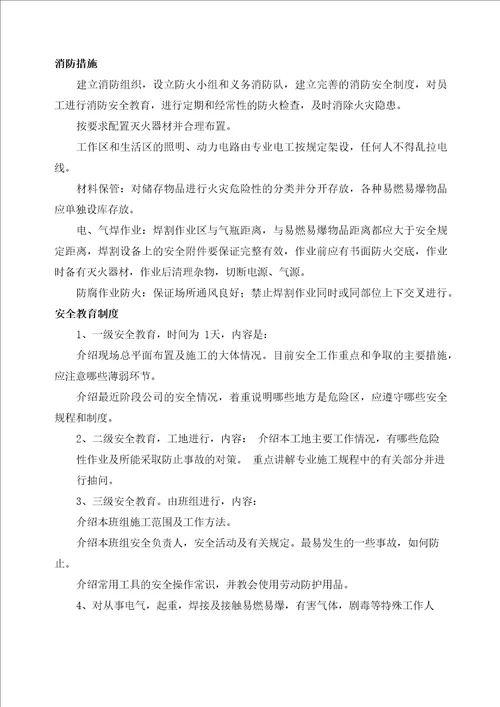 消防措施

建立消防组织，设立防火小组和义务消防队，建立完善的消防安全制度，对员工进行消防安全教育，进行定期和经常性的防火检查，及时消除火灾隐患。

按要求配置灭火器材并合理布置。

工作区和生活区的照明、动力电路由专业电工按规定架设，任何人不得乱拉电线。

材料保管：对储存物品进行火灾危险性的分类并分开存放，各种易燃易爆物品应单独设库存放。

电、气焊作业：焊割作业区与气瓶距离，与易燃易爆物品距离都应大于安全规定距离，焊割设备上的安全附件要保证完整有效，作业前应有书面防火交底，作业时备有灭火器材，作业后清理杂物，切断电源、气源。

防腐作业防火：保证场所通风良好；禁止焊割作业同时或同部位上下交叉进行。

安全教育制度

1、一级安全教育，时间为 1天，内容是：

介绍现场总平面布置及施工的大体情况。目前安全工作重点和争取的主要措施，应注意哪些薄弱环节。

介绍最近阶段公司的安全情况，着重说明哪些地方是危险区，应遵守哪些安全规程和制度。

2、二级安全教育，工地进行，内容： 介绍本工地主要工作情况，有哪些危险性作业及所能采取防止事故的对策。 重点讲解专业施工规程中的有关部分并进行抽问。

3、三级安全教育。由班组进行，内容：

介绍本班组施工范围及工作方法。

介绍本班组安全负责人，安全活动及有关规定。最易发生的一些事故，如何防止。

介绍常用工具的安全操作常识，并教会使用劳动防护用品。

4、对从事电气，起重，焊接及接触易燃易爆，有害气体，剧毒等特殊工作人